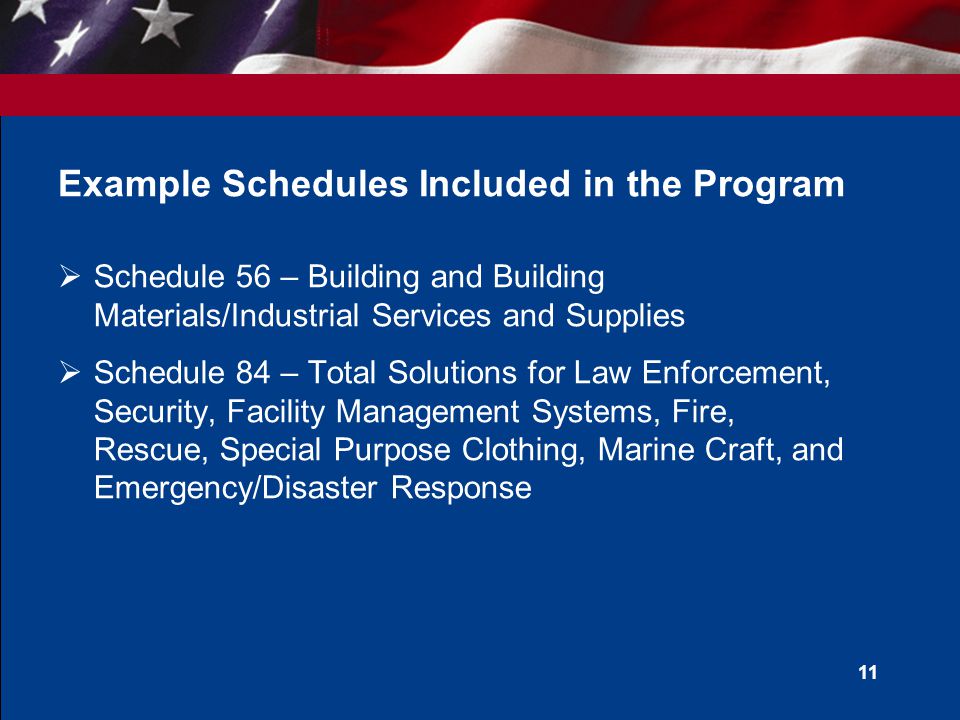 Example Schedules Included in the Program

➢ Schedule 56 – Building and Building Materials/Industrial Services and Supplies

➢ Schedule 84 – Total Solutions for Law Enforcement, Security, Facility Management Systems, Fire, Rescue, Special Purpose Clothing, Marine Craft, and Emergency/Disaster Response

11